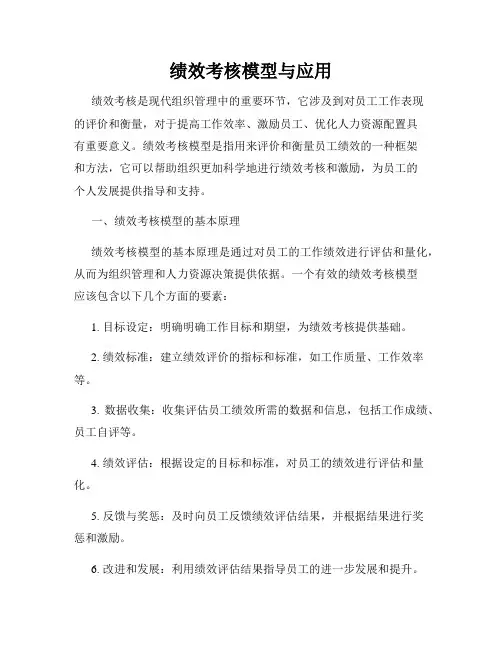 绩效考核模型与应用

绩效考核是现代组织管理中的重要环节，它涉及到对员工工作表现的评价和衡量，对于提高工作效率、激励员工、优化人力资源配置具有重要意义。绩效考核模型是指用来评价和衡量员工绩效的一种框架和方法，它可以帮助组织更加科学地进行绩效考核和激励，为员工的个人发展提供指导和支持。

一、绩效考核模型的基本原理

绩效考核模型的基本原理是通过对员工的工作绩效进行评估和量化，从而为组织管理和人力资源决策提供依据。一个有效的绩效考核模型应该包含以下几个方面的要素：

1. 目标设定：明确明确工作目标和期望，为绩效考核提供基础。

2. 绩效标准：建立绩效评价的指标和标准，如工作质量、工作效率等。

3. 数据收集：收集评估员工绩效所需的数据和信息，包括工作成绩、员工自评等。

4. 绩效评估：根据设定的目标和标准，对员工的绩效进行评估和量化。

5. 反馈与奖惩：及时向员工反馈绩效评估结果，并根据结果进行奖惩和激励。

6. 改进和发展：利用绩效评估结果指导员工的进一步发展和提升。